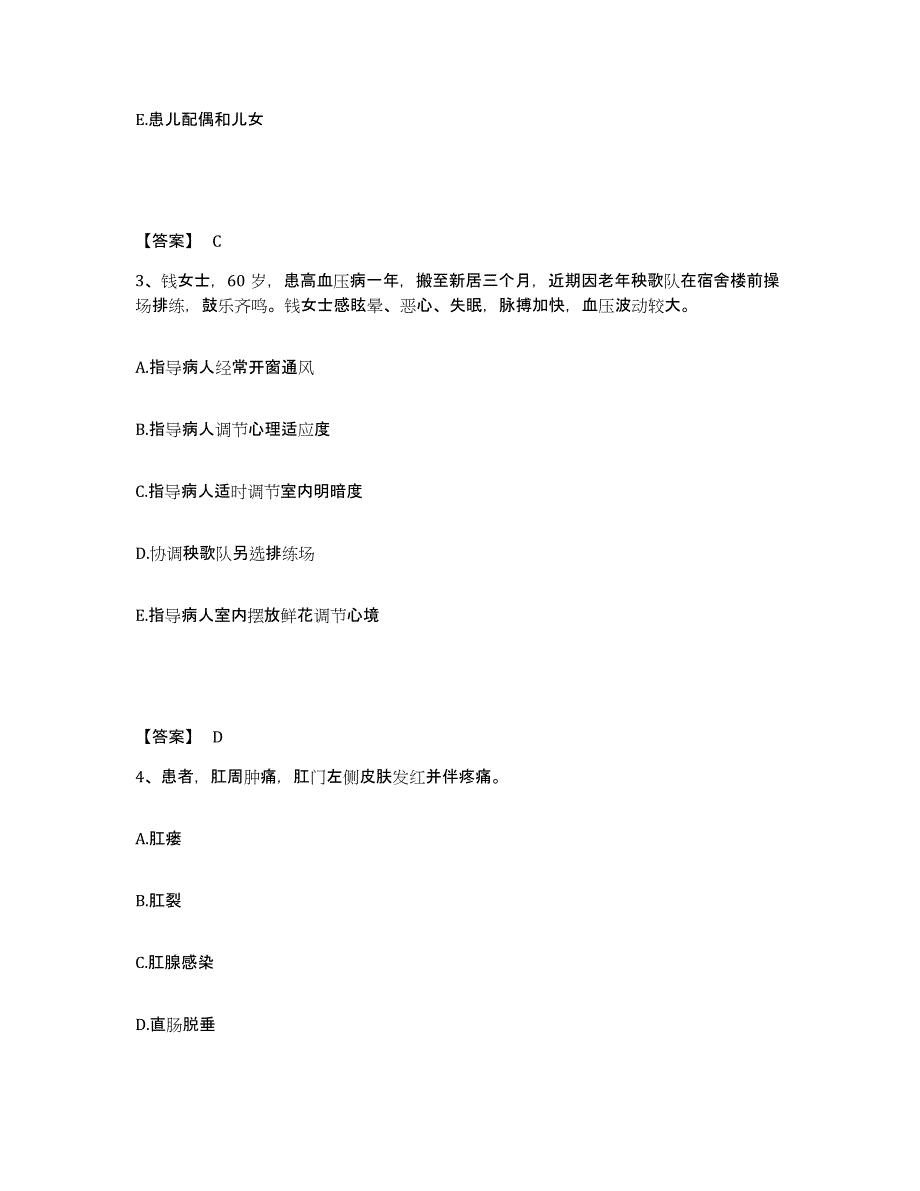 E.患儿配偶和儿女

【答案】 C

3、钱女士，60 岁，患高血压病一年，搬至新居三个月，近期因老年秧歌队在宿舍楼前操场排练，鼓乐齐鸣。钱女士感眩晕、恶心、失眠，脉搏加快，血压波动较大。

A.指导病人经常开窗通风

B.指导病人调节心理适应度

C.指导病人适时调节室内明暗度

D.协调秧歌队另选排练场

E.指导病人室内摆放鲜花调节心境

【答案】 D

4、患者，肛周肿痛，肛门左侧皮肤发红并伴疼痛。

A.肛瘘

B.肛裂

C.肛腺感染

D.直肠脱垂